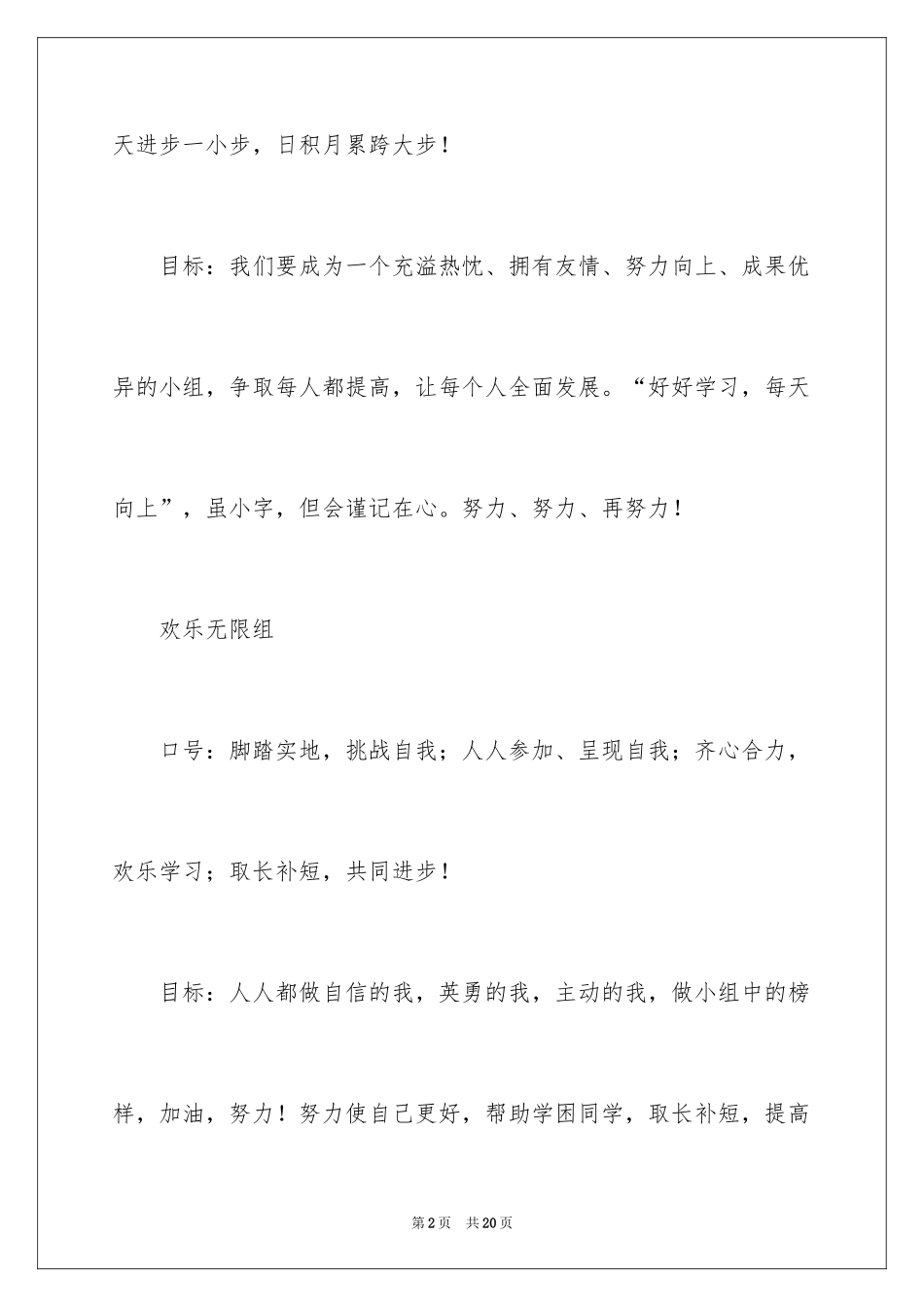 天进步一小步，日积月累跨大步！

目标：我们要成为一个充溢热忱、拥有友情、努力向上、成果优异的小组，争取每人都提高，让每个人全面发展。“好好学习，每天向上”，虽小字，但会谨记在心。努力、努力、再努力！

欢乐无限组

口号：脚踏实地，挑战自我；人人参加、呈现自我；齐心合力，欢乐学习；取长补短，共同进步！

目标：人人都做自信的我，英勇的我，主动的我，做小组中的榜样，加油，努力！努力使自己更好，帮助学困同学，取长补短，提高

第2页 共20页